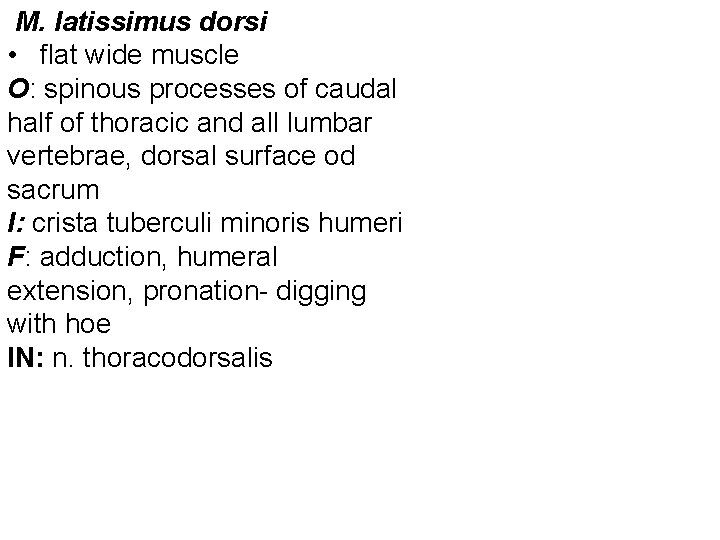 M. latissimus dorsi
• flat wide muscle
O: spinous processes of caudal half of thoracic and all lumbar vertebrae, dorsal surface od sacrum
I: crista tuberculi minoris humeri
F: adduction, humeral extension, pronation- digging with hoe
IN: n. thoracodorsalis